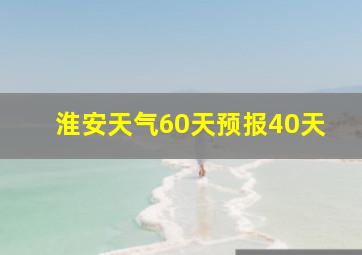 淮安天气60天预报40天